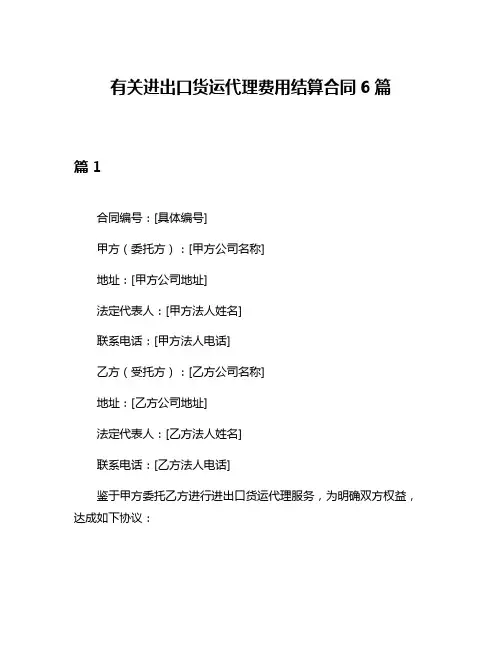 有关进出口货运代理费用结算合同 6 篇

篇 1

合同编号：[具体编号]

甲方（委托方）：[甲方公司名称]

地址：[甲方公司地址]

法定代表人：[甲方法人姓名]

联系电话：[甲方法人电话]

乙方（受托方）：[乙方公司名称]

地址：[乙方公司地址]

法定代表人：[乙方法人姓名]

联系电话：[乙方法人电话]

鉴于甲方委托乙方进行进出口货运代理服务，为明确双方权益，达成如下协议：